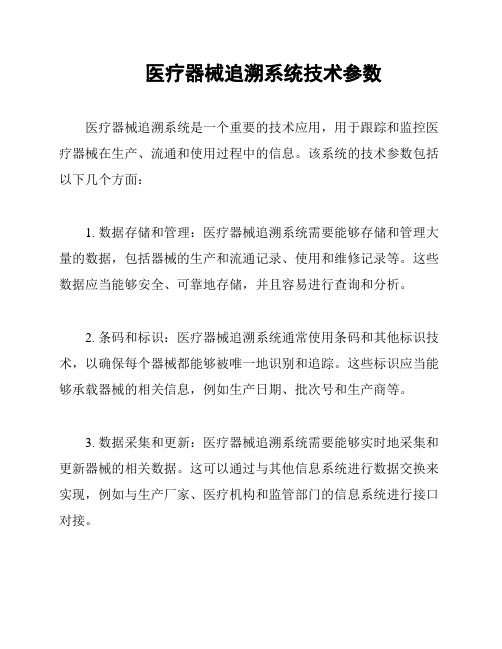 医疗器械追溯系统技术参数

医疗器械追溯系统是一个重要的技术应用，用于跟踪和监控医疗器械在生产、流通和使用过程中的信息。该系统的技术参数包括以下几个方面：

1. 数据存储和管理：医疗器械追溯系统需要能够存储和管理大量的数据，包括器械的生产和流通记录、使用和维修记录等。这些数据应当能够安全、可靠地存储，并且容易进行查询和分析。

2. 条码和标识：医疗器械追溯系统通常使用条码和其他标识技术，以确保每个器械都能够被唯一地识别和追踪。这些标识应当能够承载器械的相关信息，例如生产日期、批次号和生产商等。

3. 数据采集和更新：医疗器械追溯系统需要能够实时地采集和更新器械的相关数据。这可以通过与其他信息系统进行数据交换来实现，例如与生产厂家、医疗机构和监管部门的信息系统进行接口对接。